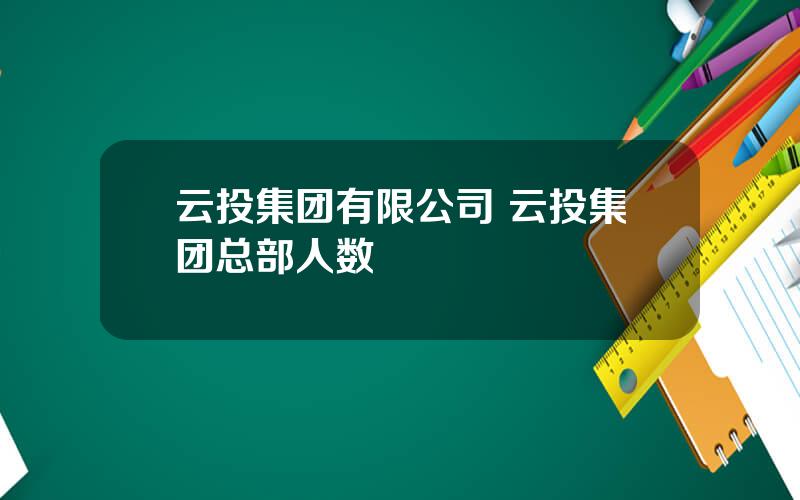 云投集团有限公司 云投集团总部人数